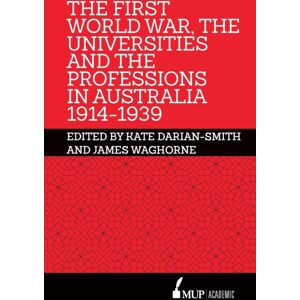 THE FIRST WORLD WAR, THE UNIVERSITIES AND THE PROFESSIONS IN AUSTRALIA 1914-1939

EDITED BY KATE DARIAN-SMITH AND JAMES WAGHORNE

MUP | ACADEMIC